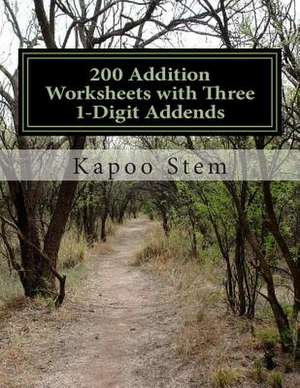 200 Addition Worksheets with Three 1-Digit Addends

Kapoo Stem